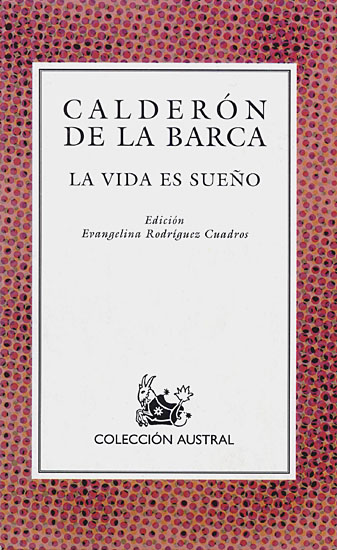 CALDERÓN DE LA BARCA

LA VIDA ES SUEÑO

Edición
Evangelina Rodríguez Cuadros

COLECCIÓN AUSTRAL